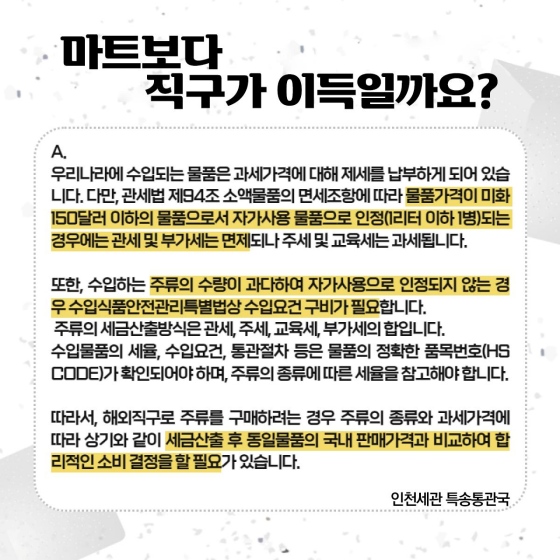 마트보다
직구가 이득일까요?

A.
우리나라에 수입되는 물품은 과세가격에 대해 제세를 납부하게 되어 있습니다. 다만, 관세법 제94조 소액물품의 면세조항에 따라 물품가격이 미화 150달러 이하의 물품으로서 자가사용 물품으로 인정(1리터 이하 1병)되는 경우에는 관세 및 부가세는 면제되나 주세 및 교육세는 과세됩니다.

또한, 수입하는 주류의 수량이 과다하여 자가사용으로 인정되지 않는 경우 수입식품안전관리특별법상 수입요건 구비가 필요합니다.
주류의 세금산출방식은 관세, 주세, 교육세, 부가세의 합입니다.
수입물품의 세율, 수입요건, 통관절차 등은 물품의 정확한 품목번호(HS CODE)가 확인되어야 하며, 주류의 종류에 따른 세율을 참고해야 합니다.

따라서, 해외직구로 주류를 구매하려는 경우 주류의 종류와 과세가격에 따라 상기와 같이 세금산출 후 동일물품의 국내 판매가격과 비교하여 합리적인 소비 결정을 할 필요가 있습니다.

인천세관 특송통관국